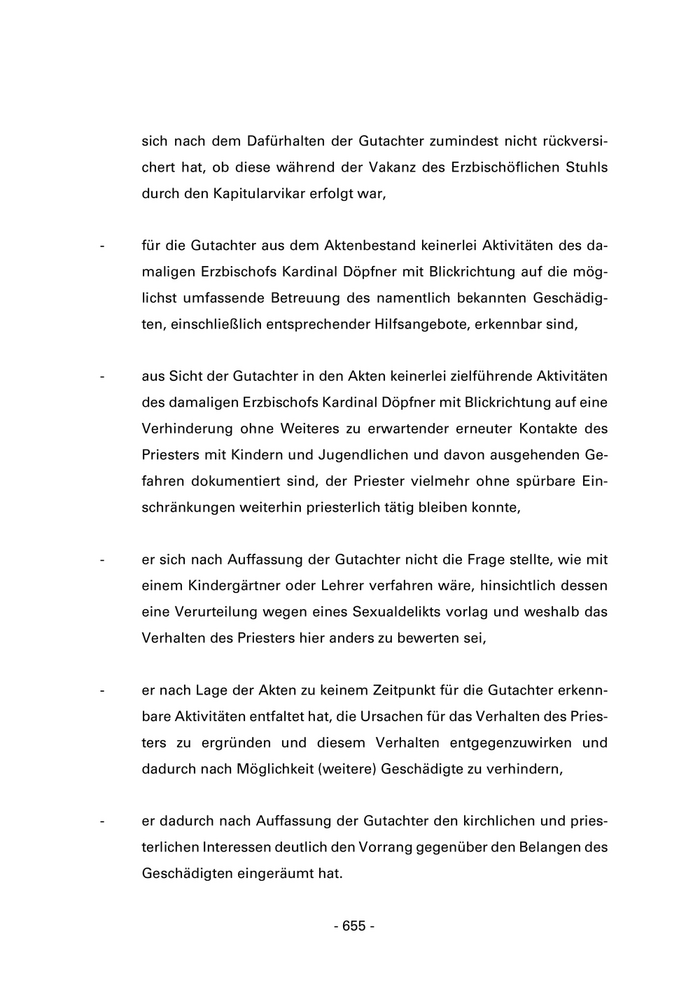 sich nach dem Dafürhalten der Gutachter zumindest nicht rückversichert hat, ob diese während der Vakanz des Erzbischöflichen Stuhls durch den Kapitularvikar erfolgt war,

- für die Gutachter aus dem Aktenbestand keinerlei Aktivitäten des damaligen Erzbischofs Kardinal Döpfner mit Blickrichtung auf die möglichst umfassende Betreuung des namentlich bekannten Geschädigten, einschließlich entsprechender Hilfsangebote, erkennbar sind,

- aus Sicht der Gutachter in den Akten keinerlei zielführende Aktivitäten des damaligen Erzbischofs Kardinal Döpfner mit Blickrichtung auf eine Verhinderung ohne Weiteres zu erwartender erneuter Kontakte des Priesters mit Kindern und Jugendlichen und davon ausgehenden Gefahren dokumentiert sind, der Priester vielmehr ohne spürbare Einschränkungen weiterhin priesterlich tätig bleiben konnte,

- er sich nach Auffassung der Gutachter nicht die Frage stellte, wie mit einem Kindergärtner oder Lehrer verfahren wäre, hinsichtlich dessen eine Verurteilung wegen eines Sexualdelikts vorlag und weshalb das Verhalten des Priesters hier anders zu bewerten sei,

- er nach Lage der Akten zu keinem Zeitpunkt für die Gutachter erkennbare Aktivitäten entfaltet hat, die Ursachen für das Verhalten des Priesters zu ergründen und diesem Verhalten entgegenzuwirken und dadurch nach Möglichkeit (weitere) Geschädigte zu verhindern,

- er dadurch nach Auffassung der Gutachter den kirchlichen und priesterlichen Interessen deutlich den Vorrang gegenüber den Belangen des Geschädigten eingeräumt hat.

- 655 -